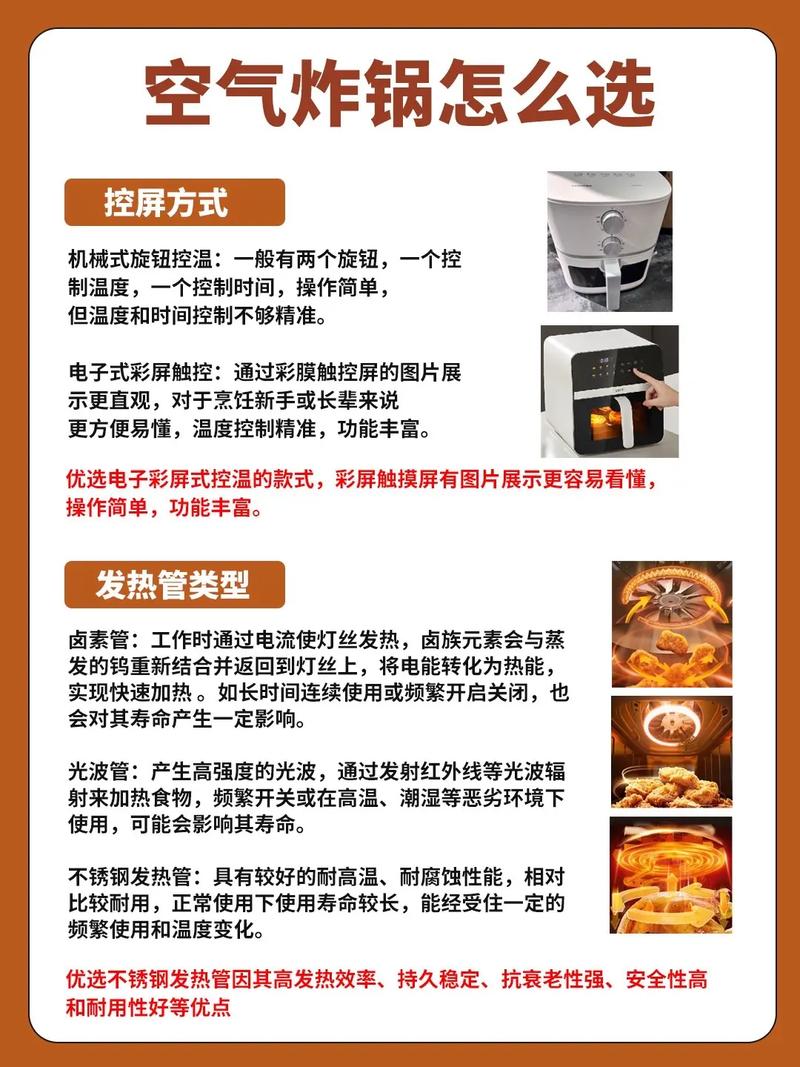 空气炸锅怎么选

控屏方式

机械式旋钮控温：一般有两个旋钮，一个控制温度，一个控制时间，操作简单，但温度和时间控制不够精准。

电子式彩屏触控：通过彩膜触控屏的图片展示更直观，对于烹饪新手或长辈来说更方便易懂，温度控制精准，功能丰富。

优选电子彩屏式控温的款式，彩屏触摸屏有图片展示更容易看懂，操作简单，功能丰富。

发热管类型

卤素管：工作时通过电流使灯丝发热，卤族元素会与蒸发的钨重新结合并返回到灯丝上，将电能转化为热能，实现快速加热。如长时间连续使用或频繁开启关闭，也会对其寿命产生一定影响。

光波管：产生高强度的光波，通过发射红外线等光波辐射来加热食物，频繁开关或在高温、潮湿等恶劣环境下使用，可能会影响其寿命。

不锈钢发热管：具有较好的耐高温、耐腐蚀性能，相对比较耐用，正常使用下使用寿命较长，能经受住一定的频繁使用和温度变化。

优选不锈钢发热管因其高发热效率、持久稳定、抗衰老性强、安全性高和耐用性好等优点